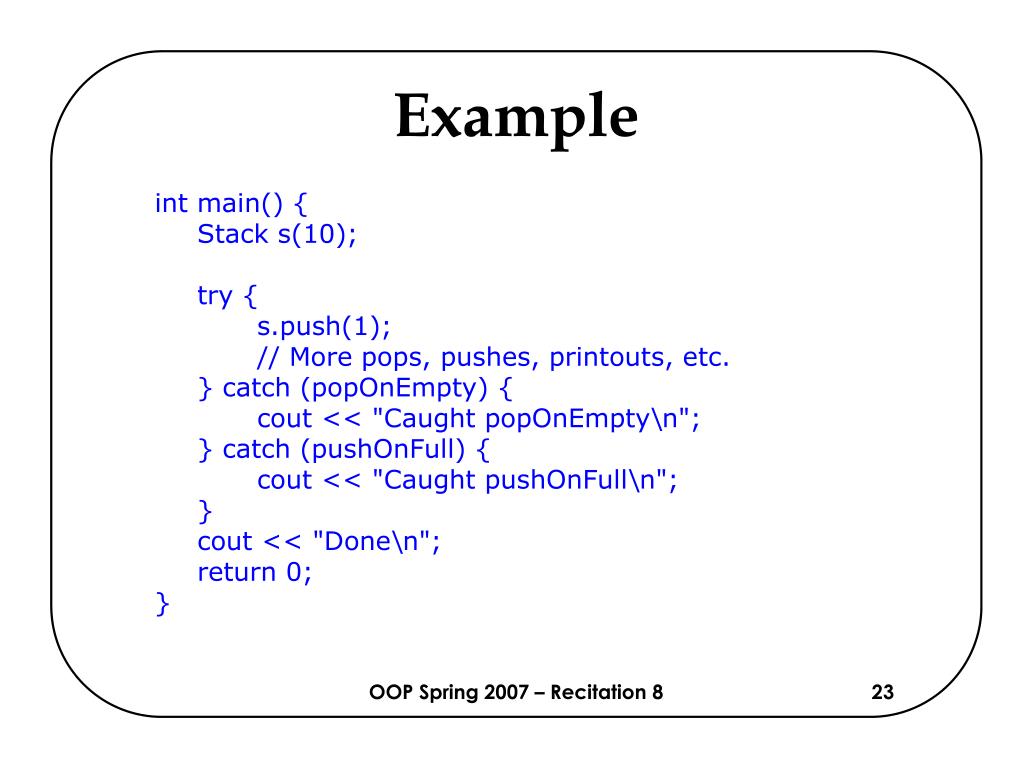 Example

int main() {
    Stack s(10);

    try {
        s.push(1);
        // More pops, pushes, printouts, etc.
    } catch (popOnEmpty) {
        cout << "Caught popOnEmpty\n";
    } catch (pushOnFull) {
        cout << "Caught pushOnFull\n";
    }
    cout << "Done\n";
    return 0;
}

OOP Spring 2007 – Recitation 8

23